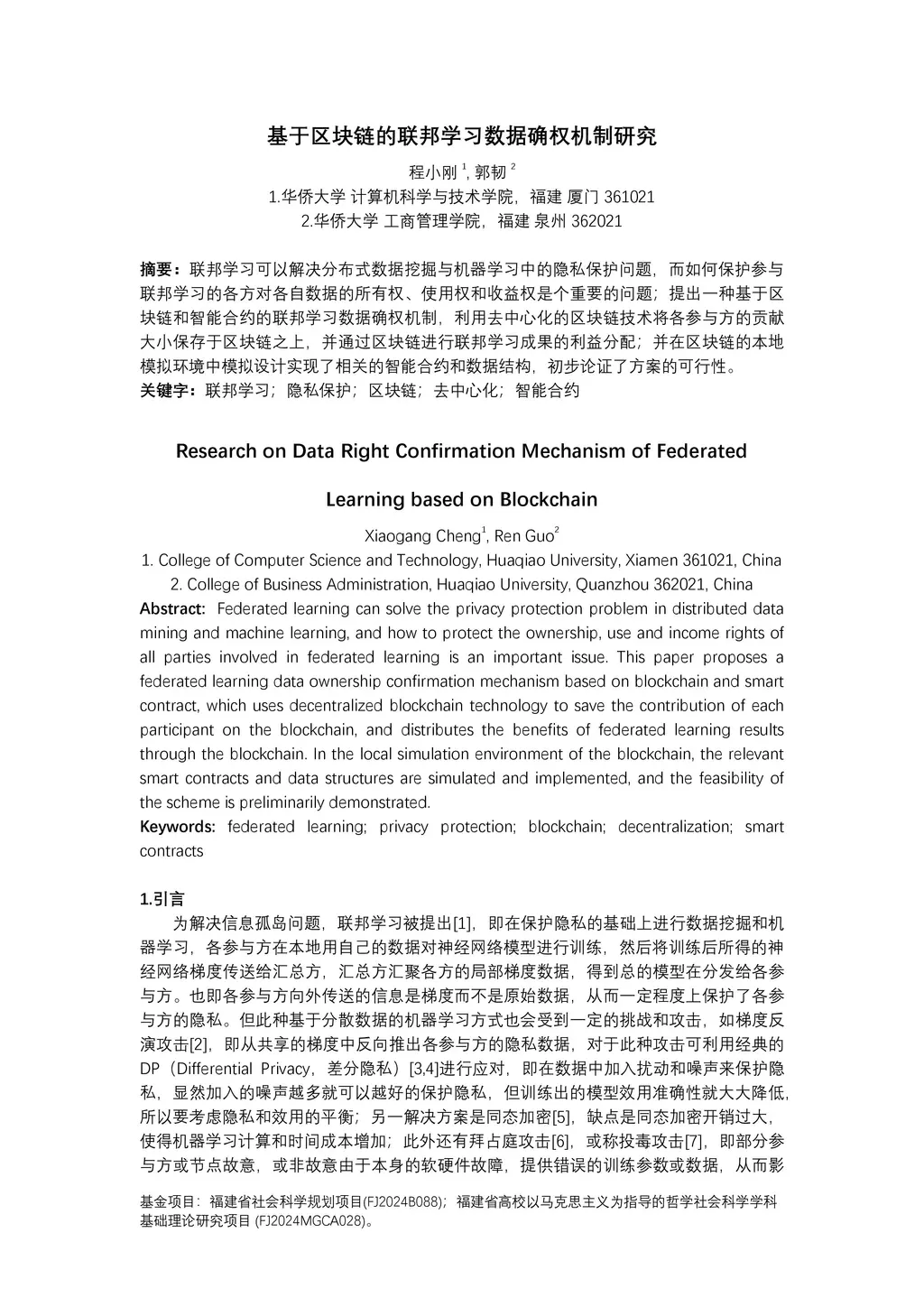 基于区块链的联邦学习数据确权机制研究

程小刚 $^1$, 郭韧 $^2$

1.华侨大学 计算机科学与技术学院，福建 厦门 361021

2.华侨大学 工商管理学院，福建 泉州 362021

摘要：联邦学习可以解决分布式数据挖掘与机器学习中的隐私保护问题，而如何保护参与联邦学习的各方对各自数据的所有权、使用权和收益权是个重要的问题；提出一种基于区块链和智能合约的联邦学习数据确权机制，利用去中心化的区块链技术将各参与方的贡献大小保存于区块链之上，并通过区块链进行联邦学习成果的利益分配；并在区块链的本地模拟环境中模拟设计实现了相关的智能合约和数据结构，初步论证了方案的可行性。

关键字：联邦学习；隐私保护；区块链；去中心化；智能合约

Research on Data Right Confirmation Mechanism of Federated Learning based on Blockchain

Xiaogang Cheng$^1$, Ren Guo$^2$

1. College of Computer Science and Technology, Huaqiao University, Xiamen 361021, China

2. College of Business Administration, Huaqiao University, Quanzhou 362021, China

Abstract: Federated learning can solve the privacy protection problem in distributed data mining and machine learning, and how to protect the ownership, use and income rights of all parties involved in federated learning is an important issue. This paper proposes a federated learning data ownership confirmation mechanism based on blockchain and smart contract, which uses decentralized blockchain technology to save the contribution of each participant on the blockchain, and distributes the benefits of federated learning results through the blockchain. In the local simulation environment of the blockchain, the relevant smart contracts and data structures are simulated and implemented, and the feasibility of the scheme is preliminarily demonstrated.

Keywords: federated learning; privacy protection; blockchain; decentralization; smart contracts

1.引言

为解决信息孤岛问题，联邦学习被提出[1]，即在保护隐私的基础上进行数据挖掘和机器学习，各参与方在本地用自己的数据对神经网络模型进行训练，然后将训练后所得的神经网络梯度传送给汇总方，汇总方汇聚各方的局部梯度数据，得到总的模型在分发给各参与方。也即各参与方向外传送的信息是梯度而不是原始数据，从而一定程度上保护了各参与方的隐私。但此种基于分散数据的机器学习方式也会受到一定的挑战和攻击，如梯度反演攻击[2]，即从共享的梯度中反向推出各参与方的隐私数据，对于此种攻击可利用经典的DP（Differential Privacy，差分隐私）[3,4]进行应对，即在数据中加入扰动和噪声来保护隐私，显然加入的噪声越多就可以越好的保护隐私，但训练出的模型效用准确性就大大降低，所以要考虑隐私和效用的平衡；另一解决方案是同态加密[5]，缺点是同态加密开销过大，使得机器学习计算和时间成本增加；此外还有拜占庭攻击[6]，或称投毒攻击[7]，即部分参与方或节点故意，或非故意由于本身的软硬件故障，提供错误的训练参数或数据，从而影

基金项目：福建省社会科学规划项目(FJ2024B088)；福建省高校以马克思主义为指导的哲学社会科学学科基础理论研究项目 (FJ2024MGCA028)。